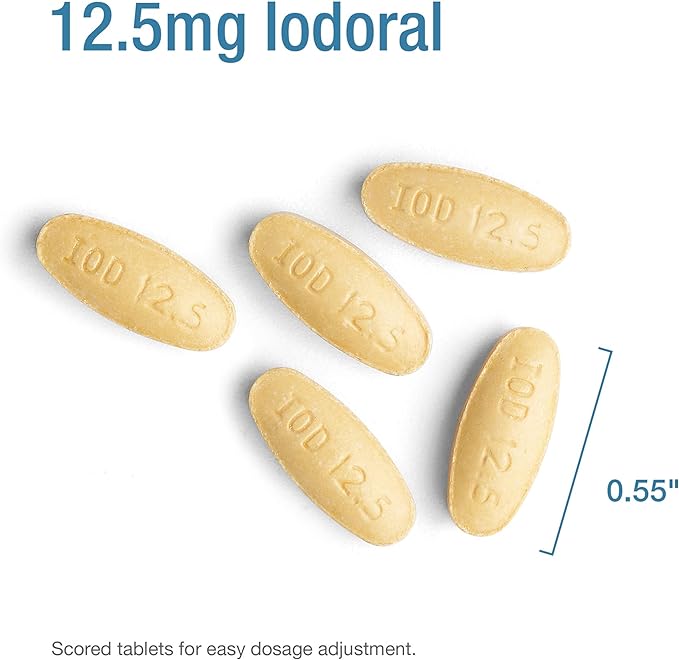 12.5mg Iodoral

IOD 12.5

IOD 12.5

IOD 12.5

IOD 12.5

IOD 12.5

0.55"

Scored tablets for easy dosage adjustment.